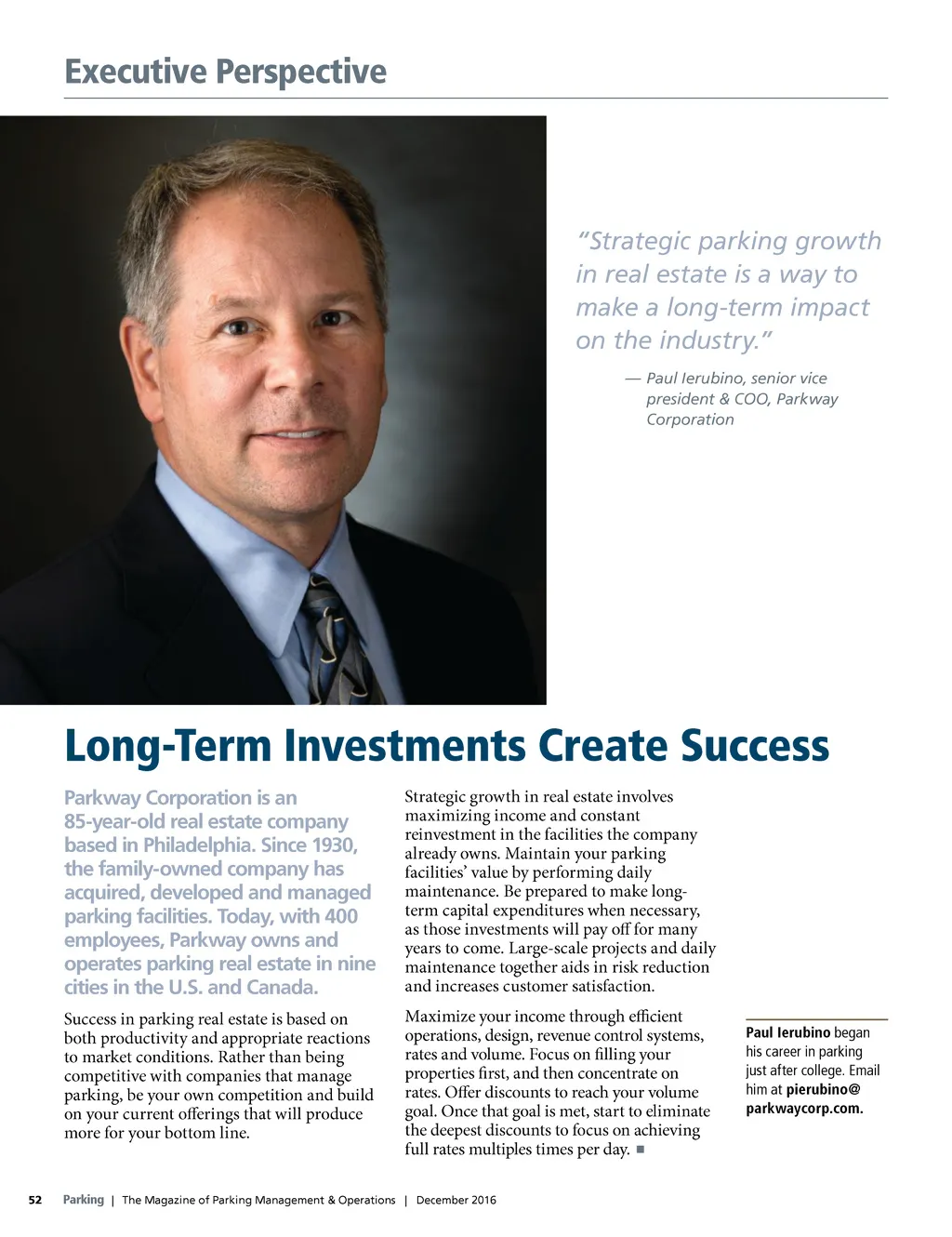 Executive Perspective

"Strategic parking growth in real estate is a way to make a long-term impact on the industry."

— Paul Ierubino, senior vice president & COO, Parkway Corporation

Long-Term Investments Create Success

Parkway Corporation is an 85-year-old real estate company based in Philadelphia. Since 1930, the family-owned company has acquired, developed and managed parking facilities. Today, with 400 employees, Parkway owns and operates parking real estate in nine cities in the U.S. and Canada.

Success in parking real estate is based on both productivity and appropriate reactions to market conditions. Rather than being competitive with companies that manage parking, be your own competition and build on your current offerings that will produce more for your bottom line.

Strategic growth in real estate involves maximizing income and constant reinvestment in the facilities the company already owns. Maintain your parking facilities' value by performing daily maintenance. Be prepared to make long-term capital expenditures when necessary, as those investments will pay off for many years to come. Large-scale projects and daily maintenance together aids in risk reduction and increases customer satisfaction.

Maximize your income through efficient operations, design, revenue control systems, rates and volume. Focus on filling your properties first, and then concentrate on rates. Offer discounts to reach your volume goal. Once that goal is met, start to eliminate the deepest discounts to focus on achieving full rates multiples times per day. ■

Paul Ierubino began his career in parking just after college. Email him at pierubino@parkwaycorp.com.

52 Parking | The Magazine of Parking Management & Operations | December 2016